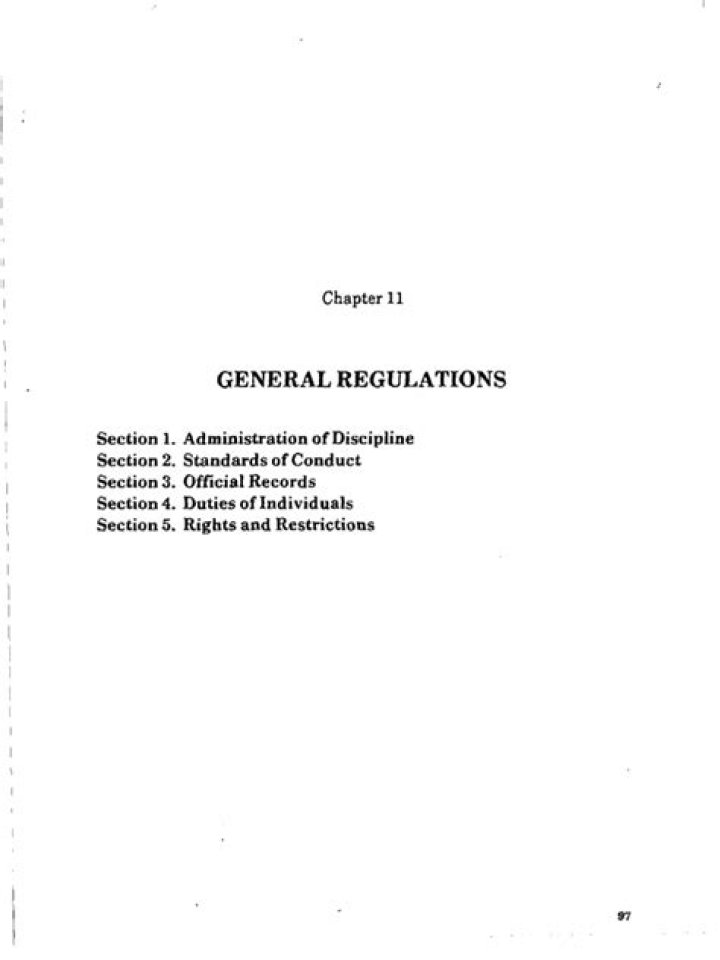 Chapter 11

GENERAL REGULATIONS

Section 1. Administration of Discipline
Section 2. Standards of Conduct
Section 3. Official Records
Section 4. Duties of Individuals
Section 5. Rights and Restrictions

97